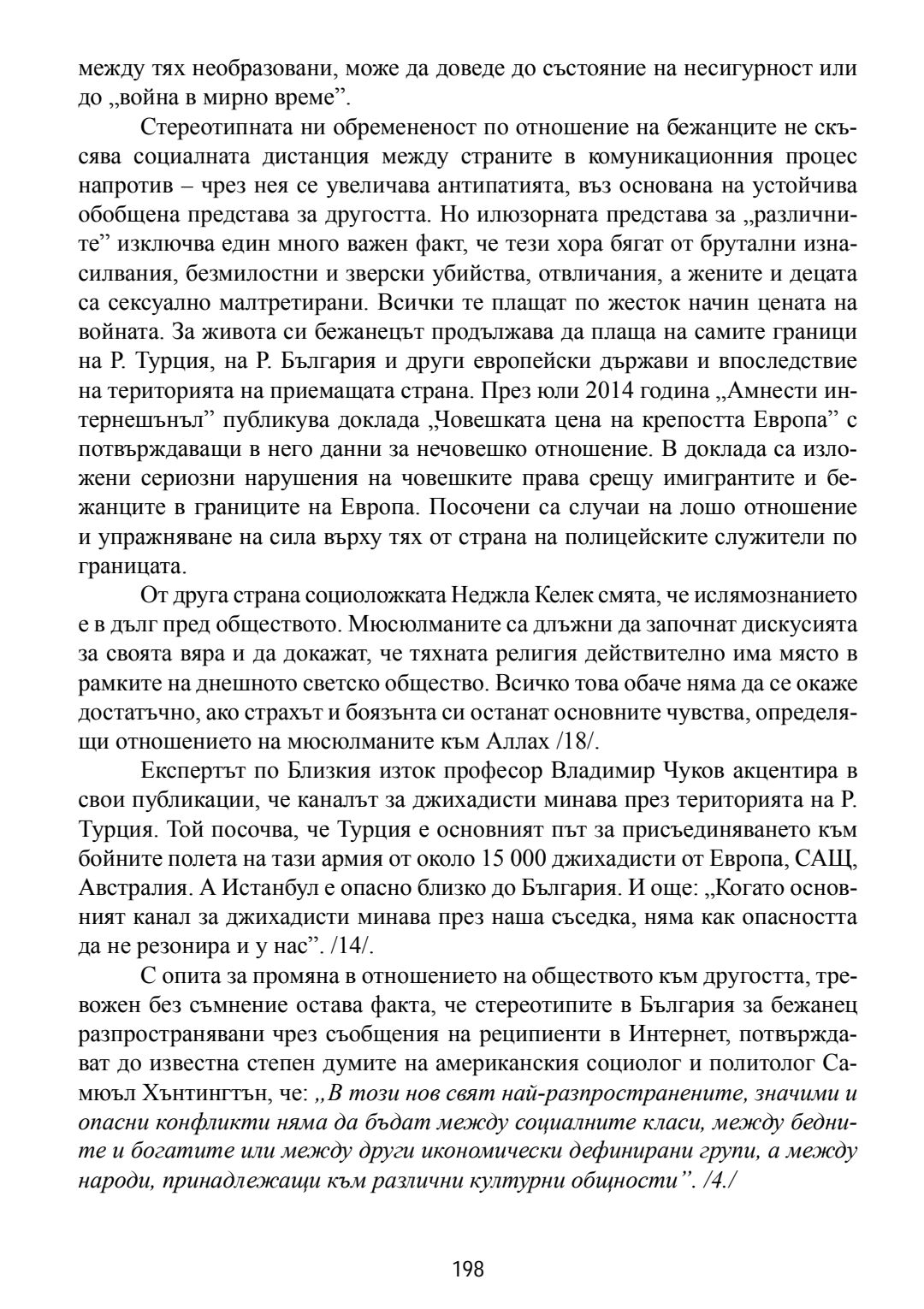 между тях необразовани, може да доведе до състояние на несигурност или до „война в мирно време”.

Стереотипната ни обремененост по отношение на бежанците не скъсява социалната дистанция между страните в комуникационния процес напротив – чрез нея се увеличава антипатията, въз основана на устойчива обобщена представа за другостта. Но илюзорната представа за „различните” изключва един много важен факт, че тези хора бягат от брутални изнасилвания, безмилостни и зверски убийства, отвличания, а жените и децата са сексуално малтретирани. Всички те плащат по жесток начин цената на войната. За живота си бежанецът продължава да плаща на самите граници на Р. Турция, на Р. България и други европейски държави и впоследствие на територията на приемащата страна. През юли 2014 година „Амнести интернешънъл” публикува доклада „Човешката цена на крепостта Европа” с потвърждаващи в него данни за нечовешко отношение. В доклада са изложени сериозни нарушения на човешките права срещу имигрантите и бежанците в границите на Европа. Посочени са случаи на лошо отношение и упражняване на сила върху тях от страна на полицейските служители по границата.

От друга страна социоложката Неджла Келек смята, че ислямознанието е в дълг пред обществото. Мюсюлманите са длъжни да започнат дискусията за своята вяра и да докажат, че тяхната религия действително има място в рамките на днешното светско общество. Всичко това обаче няма да се окаже достатъчно, ако страхът и боязънта си останат основните чувства, определящи отношението на мюсюлманите към Аллах /18/.

Експертът по Близкия изток професор Владимир Чуков акцентира в свои публикации, че каналът за джихадисти минава през територията на Р. Турция. Той посочва, че Турция е основният път за присъединяването към бойните полета на тази армия от около 15 000 джихадисти от Европа, САЩ, Австралия. А Истанбул е опасно близко до България. И още: „Когато основният канал за джихадисти минава през наша съседка, няма как опасността да не резонира и у нас”. /14/.

С опита за промяна в отношението на обществото към другостта, тревожен без съмнение остава факта, че стереотипите в България за бежанец разпространявани чрез съобщения на реципиенти в Интернет, потвърждават до известна степен думите на американския социолог и политолог Самюъл Хънтингтън, че: „В този нов свят най-разпространените, значими и опасни конфликти няма да бъдат между социалните класи, между бедните и богатите или между други икономически дефинирани групи, а между народи, принадлежащи към различни културни общности”. /4./

198